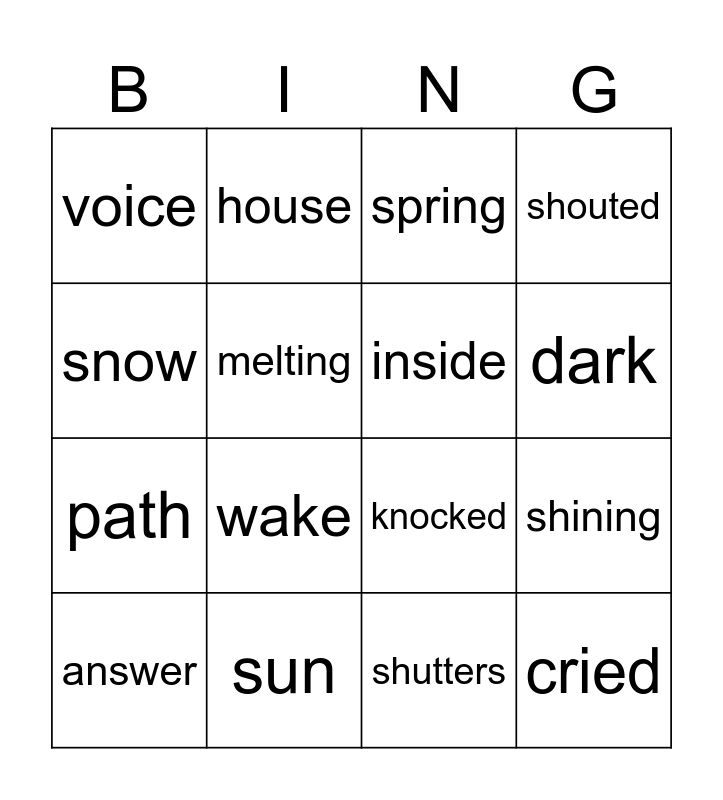 | B | I | N | G |
|---|---|---|---|
| voice | house | spring | shouted |
| snow | melting | inside | dark |
| path | wake | knocked | shining |
| answer | sun | shutters | cried |